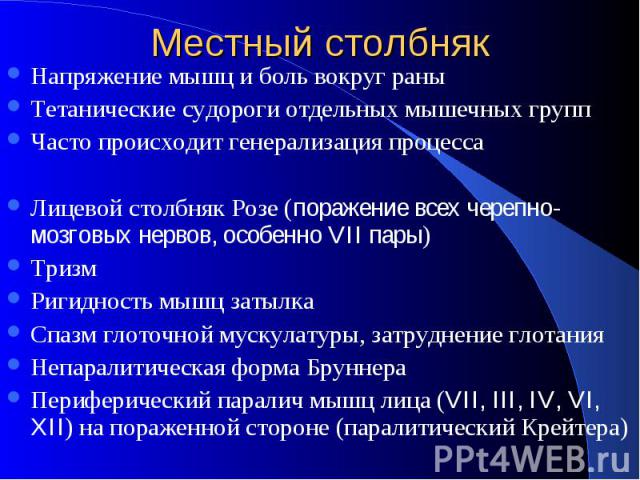 Местный столбняк

Напряжение мышц и боль вокруг раны

Тетанические судороги отдельных мышечных групп

Часто происходит генерализация процесса

Лицевой столбняк Розе (поражение всех черепно-мозговых нервов, особенно VII пары)

Тризм

Ригидность мышц затылка

Спазм глоточной мускулатуры, затруднение глотания

Непаралитическая форма Бруннера

Периферический паралич мышц лица (VII, III, IV, VI, XII) на пораженной стороне (паралитический Крейтера)

PPt4WEB.ru